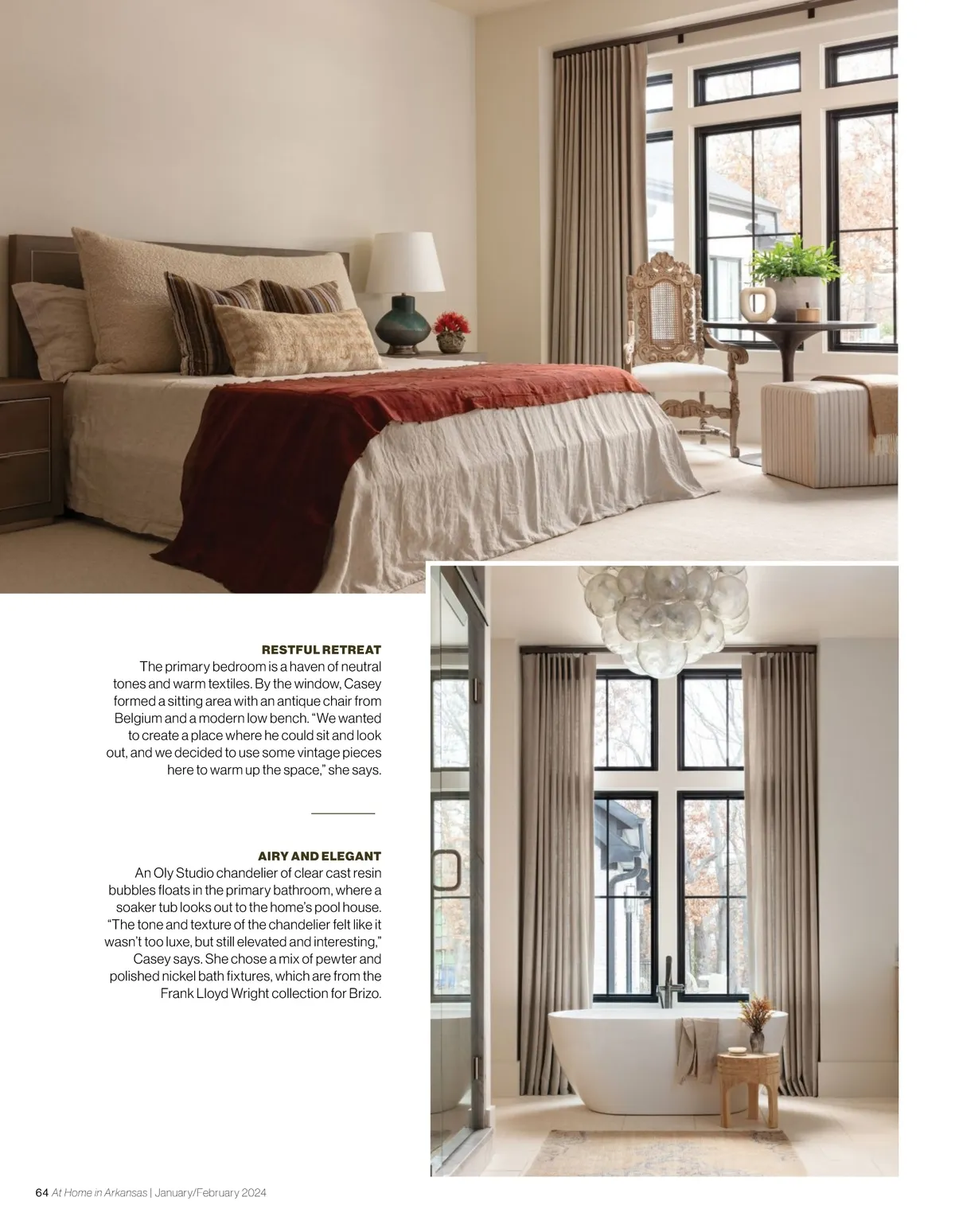 RESTFUL RETREAT
The primary bedroom is a haven of neutral tones and warm textiles. By the window, Casey formed a sitting area with an antique chair from Belgium and a modern low bench. “We wanted to create a place where he could sit and look out, and we decided to use some vintage pieces here to warm up the space,” she says.

AIRY AND ELEGANT
An Oly Studio chandelier of clear cast resin bubbles floats in the primary bathroom, where a soaker tub looks out to the home’s pool house. “The tone and texture of the chandelier felt like it wasn’t too luxe, but still elevated and interesting,” Casey says. She chose a mix of pewter and polished nickel bath fixtures, which are from the Frank Lloyd Wright collection for Brizo.

64 At Home in Arkansas | January/February 2024